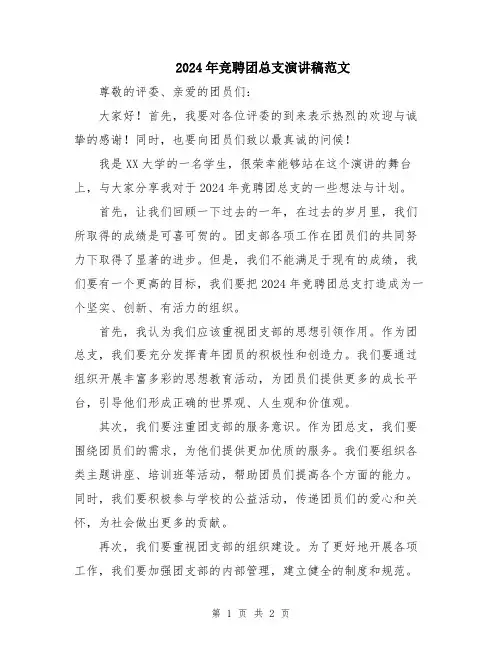 2024年竞聘团总支演讲稿范文

尊敬的评委、亲爱的团员们：

大家好！首先，我要对各位评委的到来表示热烈的欢迎与诚挚的感谢！同时，也要向团员们致以最真诚的问候！

我是XX大学的一名学生，很荣幸能够站在这个演讲的舞台上，与大家分享我对于2024年竞聘团总支的一些想法与计划。

首先，让我们回顾一下过去的一年，在过去的岁月里，我们所取得的成绩是可喜可贺的。团支部各项工作在团员们的共同努力下取得了显著的进步。但是，我们不能满足于现有的成绩，我们要有一个更高的目标，我们要把2024年竞聘团总支打造成为一个坚实、创新、有活力的组织。

首先，我认为我们应该重视团支部的思想引领作用。作为团总支，我们要充分发挥青年团员的积极性和创造力。我们要通过组织开展丰富多彩的思想教育活动，为团员们提供更多的成长平台，引导他们形成正确的世界观、人生观和价值观。

其次，我们要注重团支部的服务意识。作为团总支，我们要围绕团员们的需求，为他们提供更加优质的服务。我们要组织各类主题讲座、培训班等活动，帮助团员们提高各个方面的能力。同时，我们要积极参与学校的公益活动，传递团员们的爱心和关怀，为社会做出更多的贡献。

再次，我们要重视团支部的组织建设。为了更好地开展各项工作，我们要加强团支部的内部管理，建立健全的制度和规范。

第 1 页 共 2 页